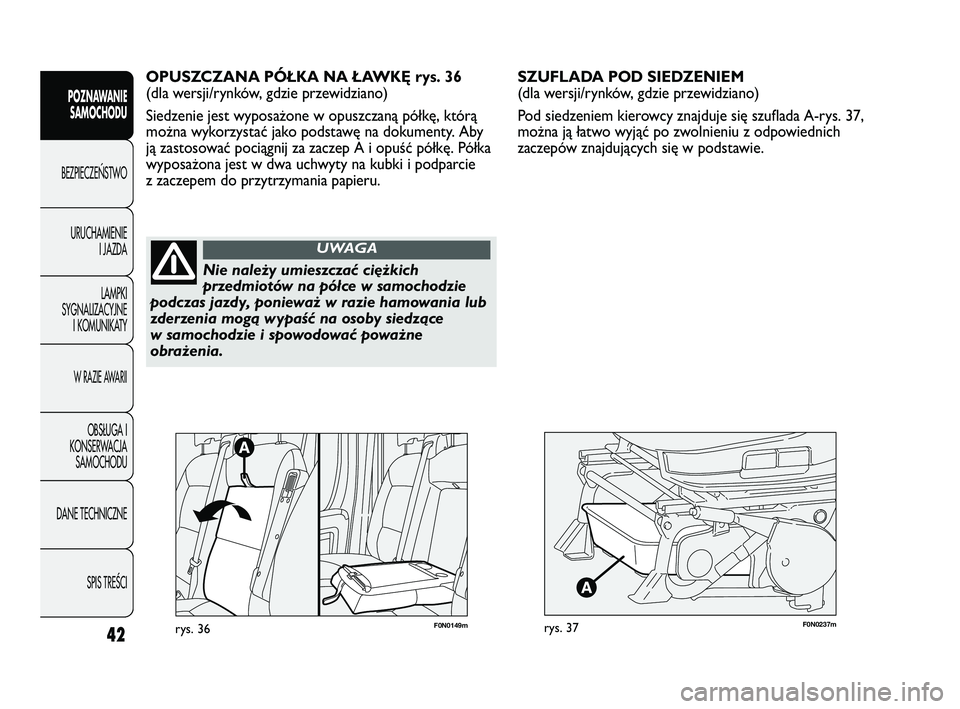 POZNAWANIE SAMOCHODU

BEZPIECZEŃSTWO

URUCHAMIENIE I JAZDA

LAMPKI SYGNALIZACYJNE I KOMUNIKATY

W RAZIE AWARII

OBSŁUGA I KONSERWACJA SAMOCHODU

DANE TECHNICZNE

SPIS TREŚCI

42

OPUSZCZANA PÓŁKA NA ŁAWKĘ rys. 36
(dla wersji/rynków, gdzie przewidziano)

Siedzenie jest wyposażone w opuszczaną półkę, którą można wykorzystać jako podstawę na dokumenty. Aby ją zastosować pociągnij za zaczep A i opuść półkę. Półka wyposażona jest w dwa uchwyty na kubki i podparcie z zaczepem do przytrzymania papieru.

UWAGA

Nie należy umieszczać ciężkich przedmiotów na półce w samochodzie podczas jazdy, ponieważ w razie hamowania lub zderzenia mogą wypaść na osoby siedzące w samochodzie i spowodować poważne obrażenia.

A

rys. 36

F0N0149m

SZUFLADA POD SIEDZENIEM
(dla wersji/rynków, gdzie przewidziano)

Pod siedzeniem kierowcy znajduje się szuflada A-rys. 37, można ją łatwo wyjąć po zwolnieniu z odpowiednich zaczepów znajdujących się w podstawie.

A

rys. 37

F0N0237m

carmanualsonline.info